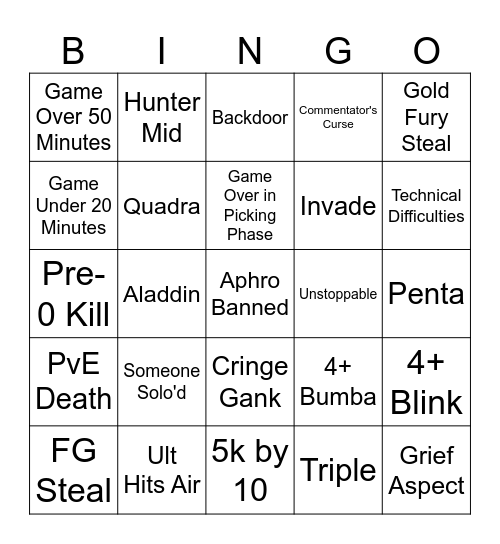 | B | I | N | G | O |
|---|---|---|---|---|
| Game Over 50 Minutes | Hunter Mid | Backdoor | Commentator's Curse | Gold Fury Steal |
| Game Under 20 Minutes | Quadra | Game Over in Picking Phase | Invade | Technical Difficulties |
| Pre-0 Kill | Aladdin | Aphro Banned | Unstoppable | Penta |
| PvE Death | Someone Solo'd | Cringe Gank | 4+ Bumba | 4+ Blink |
| FG Steal | Ult Hits Air | 5k by 10 | Triple | Grief Aspect |